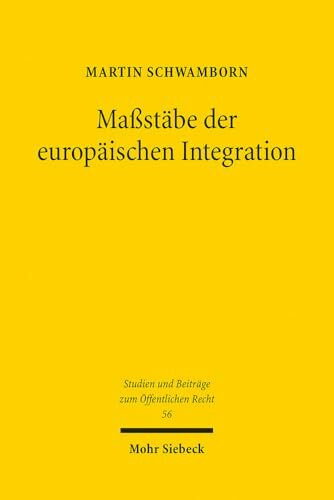 MARTIN SCHWAMBORN

Maßstäbe der europäischen Integration

Studien und Beiträge zum Öffentlichen Recht 56

Mohr Siebeck